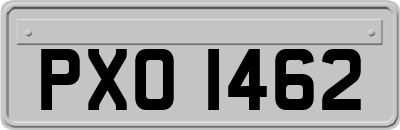 PXO 1462